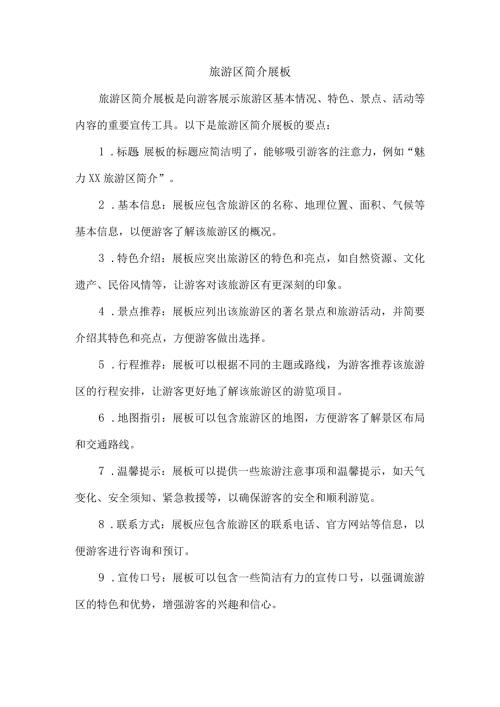 旅游区简介展板

旅游区简介展板是向游客展示旅游区基本情况、特色、景点、活动等内容的重要宣传工具。以下是旅游区简介展板的要点：

1．标题 展板的标题应简洁明了，能够吸引游客的注意力，例如“魅力XX旅游区简介”。

2．基本信息：展板应包含旅游区的名称、地理位置、面积、气候等基本信息，以便游客了解该旅游区的概况。

3．特色介绍：展板应突出旅游区的特色和亮点，如自然资源、文化遗产、民俗风情等，让游客对该旅游区有更深刻的印象。

4．景点推荐：展板应列出该旅游区的著名景点和旅游活动，并简要介绍其特色和亮点，方便游客做出选择。

5．行程推荐：展板可以根据不同的主题或路线，为游客推荐该旅游区的行程安排，让游客更好地了解该旅游区的游览项目。

6．地图指引：展板可以包含旅游区的地图，方便游客了解景区布局和交通路线。

7．温馨提示：展板可以提供一些旅游注意事项和温馨提示，如天气变化、安全须知、紧急救援等，以确保游客的安全和顺利游览。

8．联系方式：展板应包含旅游区的联系电话、官方网站等信息，以便游客进行咨询和预订。

9．宣传口号：展板可以包含一些简洁有力的宣传口号，以强调旅游区的特色和优势，增强游客的兴趣和信心。